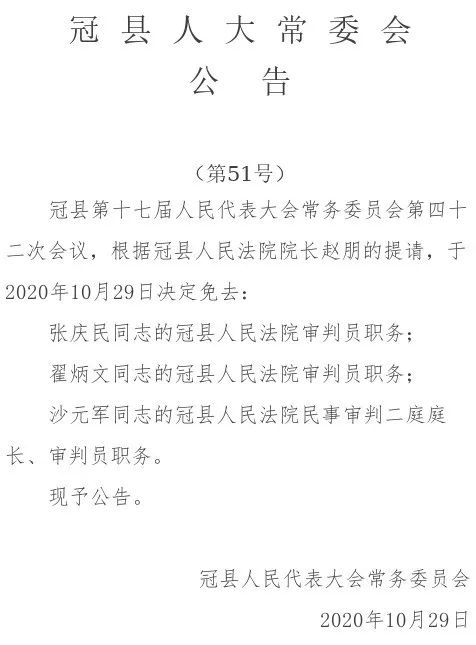 冠县人大常委会
公告

（第51号）

冠县第十七届人民代表大会常务委员会第四十二次会议，根据冠县人民法院院长赵朋的提请，于2020年10月29日决定免去：

张庆民同志的冠县人民法院审判员职务；

翟炳文同志的冠县人民法院审判员职务；

沙元军同志的冠县人民法院民事审判二庭庭长、审判员职务。

现予公告。

冠县人民代表大会常务委员会

2020年10月29日